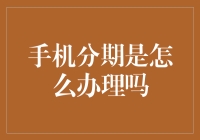 手机分期是怎么办理吗